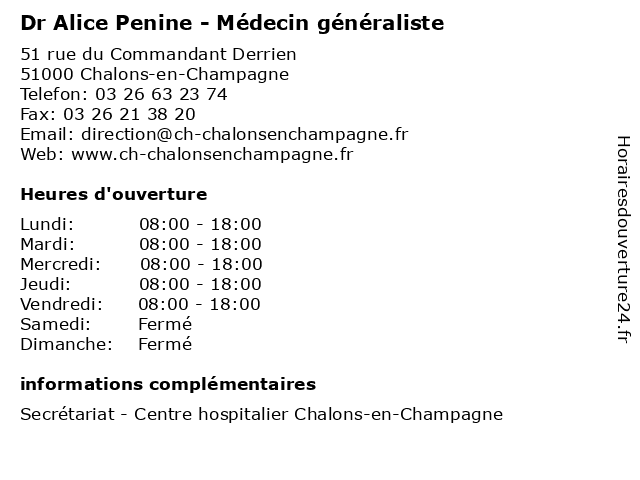 Dr Alice Penine - Médecin généraliste

51 rue du Commandant Derrien
51000 Chalons-en-Champagne
Telefon: 03 26 63 23 74
Fax: 03 26 21 38 20
Email: direction@ch-chalonsenchampagne.fr
Web: www.ch-chalonsenchampagne.fr

Heures d'ouverture

| | |
|---|---|
| Lundi: | 08:00 - 18:00 |
| Mardi: | 08:00 - 18:00 |
| Mercredi: | 08:00 - 18:00 |
| Jeudi: | 08:00 - 18:00 |
| Vendredi: | 08:00 - 18:00 |
| Samedi: | Fermé |
| Dimanche: | Fermé |

informations complémentaires

Secrétariat - Centre hospitalier Chalons-en-Champagne

Horairesdouverture24.fr